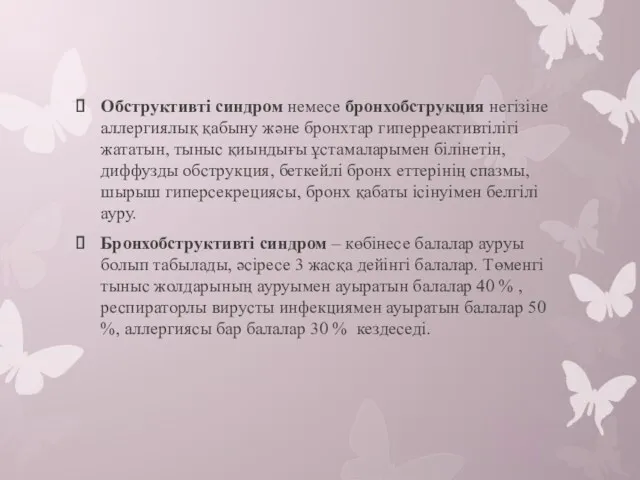 Обструктивті синдром немесе бронхобструкция негізіне аллергиялық қабыну және бронхтар гиперреактивтілігі жататын, тыныс қиындығы ұстамаларымен білінетін, диффузды обструкция, беткейлі бронх еттерінің спазмы, шырыш гиперсекрециясы, бронх қабаты ісінуімен белгілі ауру.

Бронхобструктивті синдром – көбінесе балалар ауруы болып табылады, әсіресе 3 жасқа дейінгі балалар. Төменгі тыныс жолдарының ауруымен ауыратын балалар 40 % , респираторлы вирусты инфекциямен ауыратын балалар 50 %, аллергиясы бар балалар 30 % кездеседі.